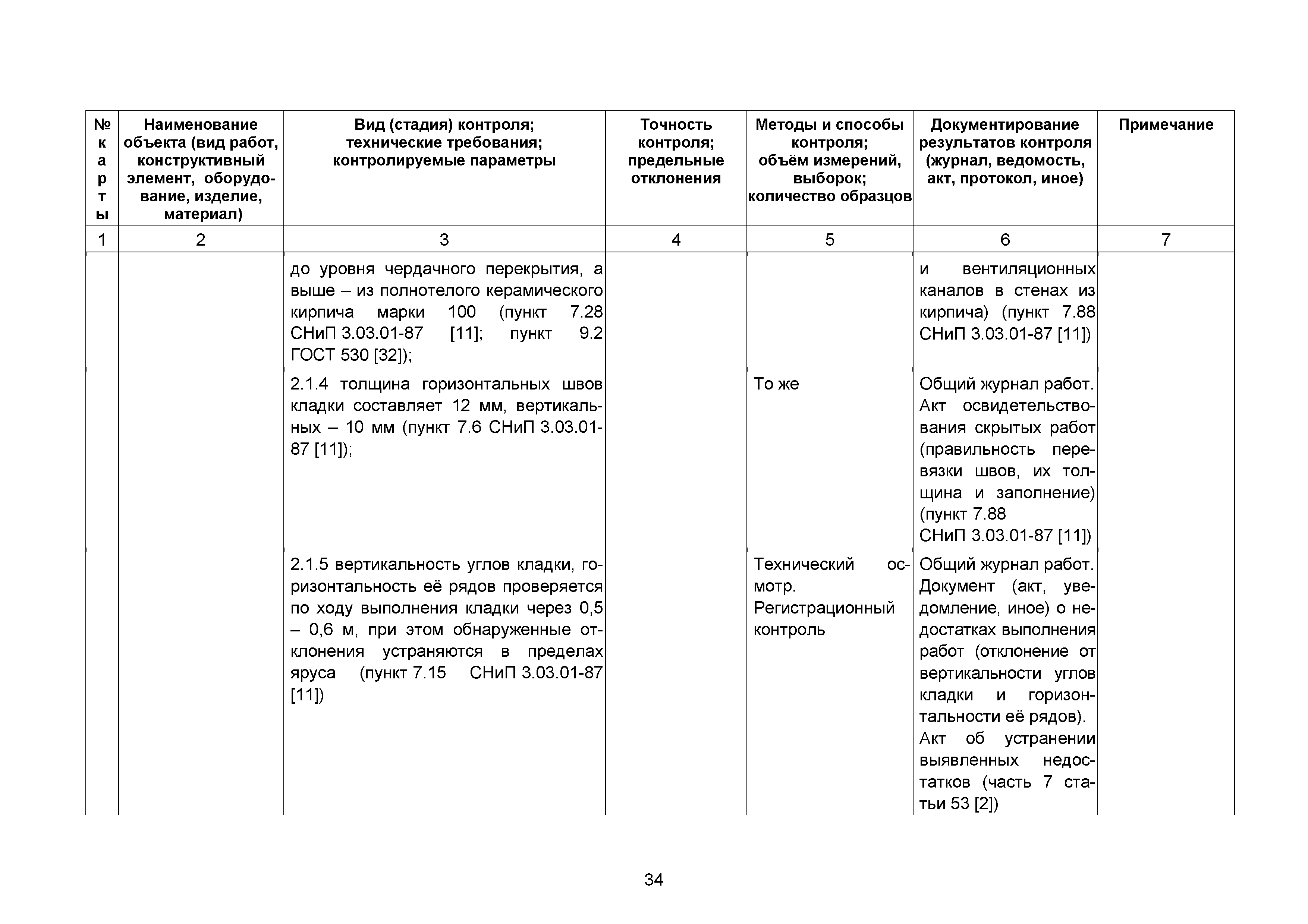 | № карты | Наименование объекта (вид работ, конструктивный элемент, оборудование, изделие, материал) | Вид (стадия) контроля; технические требования; контролируемые параметры | Точность контроля; предельные отклонения | Методы и способы контроля; объём измерений, выборок; количество образцов | Документирование результатов контроля (журнал, ведомость, акт, протокол, иное) | Примечание |
|---|---|---|---|---|---|---|
| 1 | 2 | 3 | 4 | 5 | 6 | 7 |
| | | до уровня чердачного перекрытия, а выше – из полнотелого керамического кирпича марки 100 (пункт 7.28 СНиП 3.03.01-87 [11]; пункт 9.2 ГОСТ 530 [32]); | | | и вентиляционных каналов в стенах из кирпича) (пункт 7.88 СНиП 3.03.01-87 [11]) | |
| | | 2.1.4 толщина горизонтальных швов кладки составляет 12 мм, вертикальных – 10 мм (пункт 7.6 СНиП 3.03.01-87 [11]); | | То же | Общий журнал работ. Акт освидетельствования скрытых работ (правильность перевязки швов, их толщина и заполнение) (пункт 7.88 СНиП 3.03.01-87 [11]) | |
| | | 2.1.5 вертикальность углов кладки, горизонтальность её рядов проверяется по ходу выполнения кладки через 0,5 – 0,6 м, при этом обнаруженные отклонения устраняются в пределах яруса (пункт 7.15 СНиП 3.03.01-87 [11]) | | Технический осмотр. Регистрационный контроль | Общий журнал работ. Документ (акт, уведомление, иное) о недостатках выполнения работ (отклонение от вертикальности углов кладки и горизонтальности её рядов). Акт об устранении выявленных недостатков (часть 7 статьи 53 [2]) | |

34